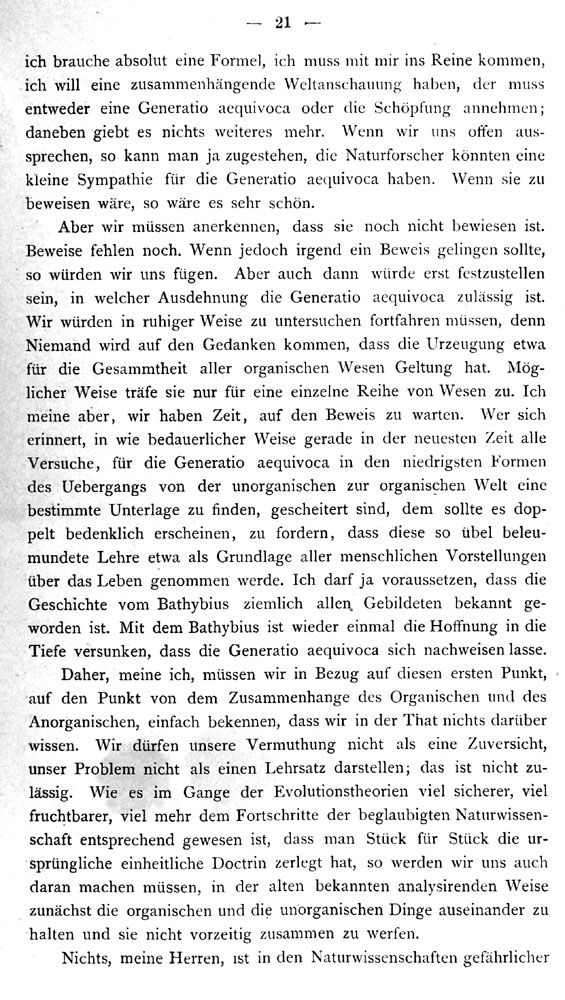 — 21 —

ich brauche absolut eine Formel, ich muss mit mir ins Reine kommen, ich will eine zusammenhängende Weltanschauung haben, der muss entweder eine Generatio aequivoca oder die Schöpfung annehmen; daneben giebt es nichts weiteres mehr. Wenn wir uns offen aussprechen, so kann man ja zugestehen, die Naturforscher könnten eine kleine Sympathie für die Generatio aequivoca haben. Wenn sie zu beweisen wäre, so wäre es sehr schön.

Aber wir müssen anerkennen, dass sie noch nicht bewiesen ist. Beweise fehlen noch. Wenn jedoch irgend ein Beweis gelingen sollte, so würden wir uns fügen. Aber auch dann würde erst festzustellen sein, in welcher Ausdehnung die Generatio aequivoca zulässig ist. Wir würden in ruhiger Weise zu untersuchen fortfahren müssen, denn Niemand wird auf den Gedanken kommen, dass die Urzeugung etwa für die Gesammtheit aller organischen Wesen Geltung hat. Möglicher Weise träfe sie nur für eine einzelne Reihe von Wesen zu. Ich meine aber, wir haben Zeit, auf den Beweis zu warten. Wer sich erinnert, in wie bedauerlicher Weise gerade in der neuesten Zeit alle Versuche, für die Generatio aequivoca in den niedrigsten Formen des Uebergangs von der unorganischen zur organischen Welt eine bestimmte Unterlage zu finden, gescheitert sind, dem sollte es doppelt bedenklich erscheinen, zu fordern, dass diese so übel beleumundete Lehre etwa als Grundlage aller menschlichen Vorstellungen über das Leben genommen werde. Ich darf ja voraussetzen, dass die Geschichte vom Bathybius ziemlich allen Gebildeten bekannt geworden ist. Mit dem Bathybius ist wieder einmal die Hoffnung in die Tiefe versunken, dass die Generatio aequivoca sich nachweisen lasse.

Daher, meine ich, müssen wir in Bezug auf diesen ersten Punkt, auf den Punkt von dem Zusammenhange des Organischen und des Anorganischen, einfach bekennen, dass wir in der That nichts darüber wissen. Wir dürfen unsere Vermuthung nicht als eine Zuversicht, unser Problem nicht als einen Lehrsatz darstellen; das ist nicht zulässig. Wie es im Gange der Evolutionstheorien viel sicherer, viel fruchtbarer, viel mehr dem Fortschritte der beglaubigten Naturwissenschaft entsprechend gewesen ist, dass man Stück für Stück die ursprüngliche einheitliche Doctrin zerlegt hat, so werden wir uns auch daran machen müssen, in der alten bekannten analysirenden Weise zunächst die organischen und die unorganischen Dinge auseinander zu halten und sie nicht vorzeitig zusammen zu werfen.

Nichts, meine Herren, ist in den Naturwissenschaften gefährlicher